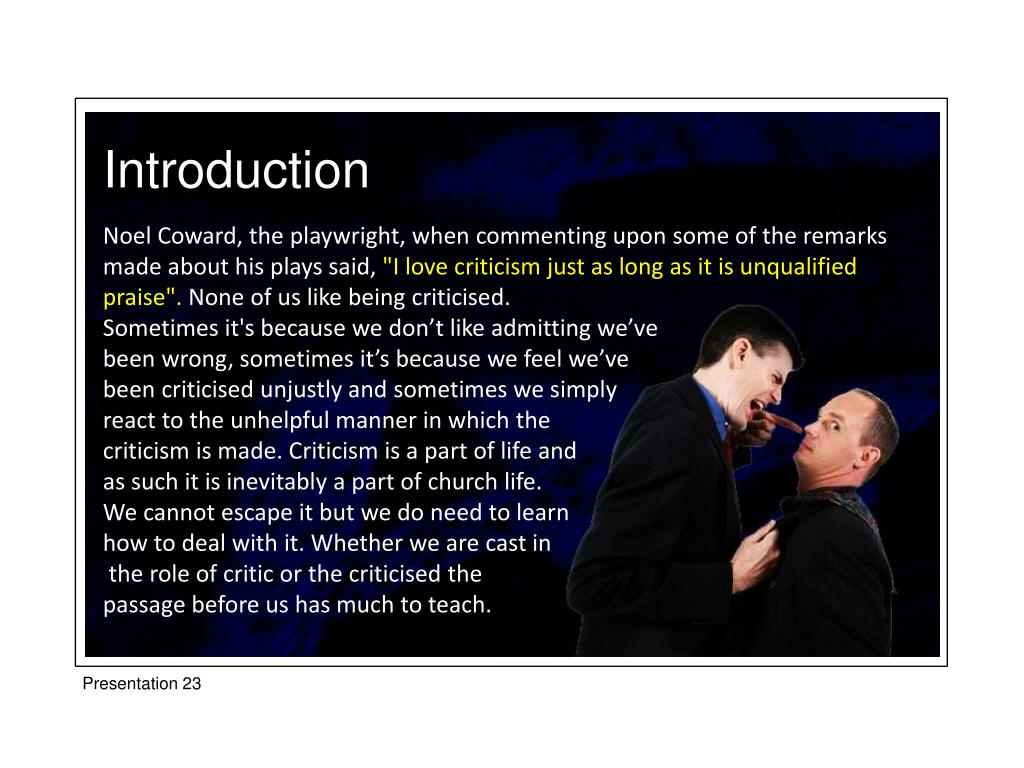 Introduction

Noel Coward, the playwright, when commenting upon some of the remarks made about his plays said, "I love criticism just as long as it is unqualified praise". None of us like being criticised.
Sometimes it's because we don’t like admitting we’ve been wrong, sometimes it’s because we feel we’ve been criticised unjustly and sometimes we simply react to the unhelpful manner in which the criticism is made. Criticism is a part of life and as such it is inevitably a part of church life.
We cannot escape it but we do need to learn how to deal with it. Whether we are cast in the role of critic or the criticised the passage before us has much to teach.

Presentation 23